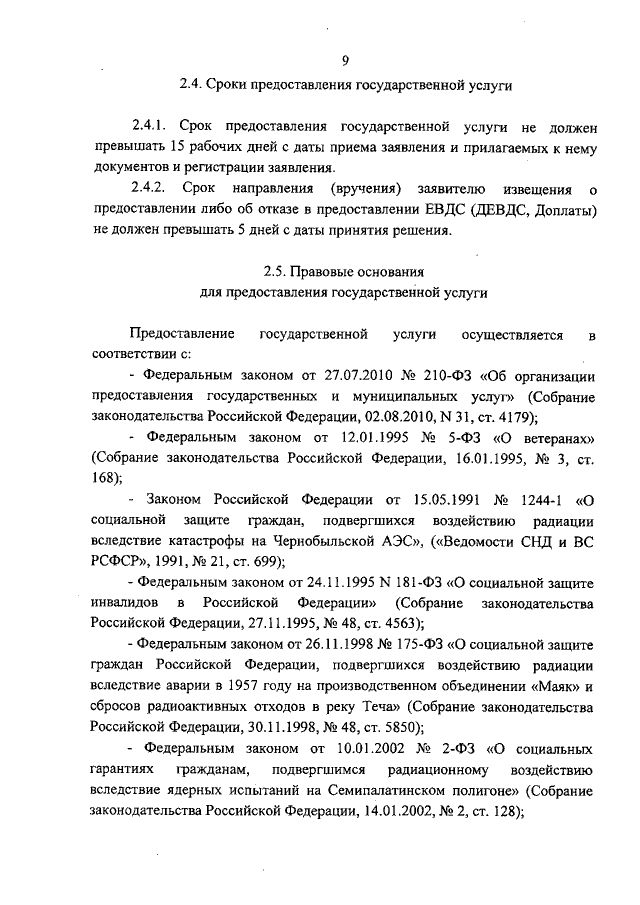 9

2.4. Сроки предоставления государственной услуги

2.4.1. Срок предоставления государственной услуги не должен превышать 15 рабочих дней с даты приема заявления и прилагаемых к нему документов и регистрации заявления.

2.4.2. Срок направления (вручения) заявителю извещения о предоставлении либо об отказе в предоставлении ЕВДС (ДЕВДС, Доплаты) не должен превышать 5 дней с даты принятия решения.

2.5. Правовые основания
для предоставления государственной услуги

Предоставление государственной услуги осуществляется в соответствии с:

- Федеральным законом от 27.07.2010 № 210-ФЗ «Об организации предоставления государственных и муниципальных услуг» (Собрание законодательства Российской Федерации, 02.08.2010, N 31, ст. 4179);

- Федеральным законом от 12.01.1995 № 5-ФЗ «О ветеранах» (Собрание законодательства Российской Федерации, 16.01.1995, № 3, ст. 168);

- Законом Российской Федерации от 15.05.1991 № 1244-1 «О социальной защите граждан, подвергшихся воздействию радиации вследствие катастрофы на Чернобыльской АЭС», («Ведомости СНД и ВС РСФСР», 1991, № 21, ст. 699);

- Федеральным законом от 24.11.1995 N 181-ФЗ «О социальной защите инвалидов в Российской Федерации» (Собрание законодательства Российской Федерации, 27.11.1995, № 48, ст. 4563);

- Федеральным законом от 26.11.1998 № 175-ФЗ «О социальной защите граждан Российской Федерации, подвергшихся воздействию радиации вследствие аварии в 1957 году на производственном объединении «Маяк» и сбросов радиоактивных отходов в реку Теча» (Собрание законодательства Российской Федерации, 30.11.1998, № 48, ст. 5850);

- Федеральным законом от 10.01.2002 № 2-ФЗ «О социальных гарантиях гражданам, подвергшимся радиационному воздействию вследствие ядерных испытаний на Семипалатинском полигоне» (Собрание законодательства Российской Федерации, 14.01.2002, № 2, ст. 128);